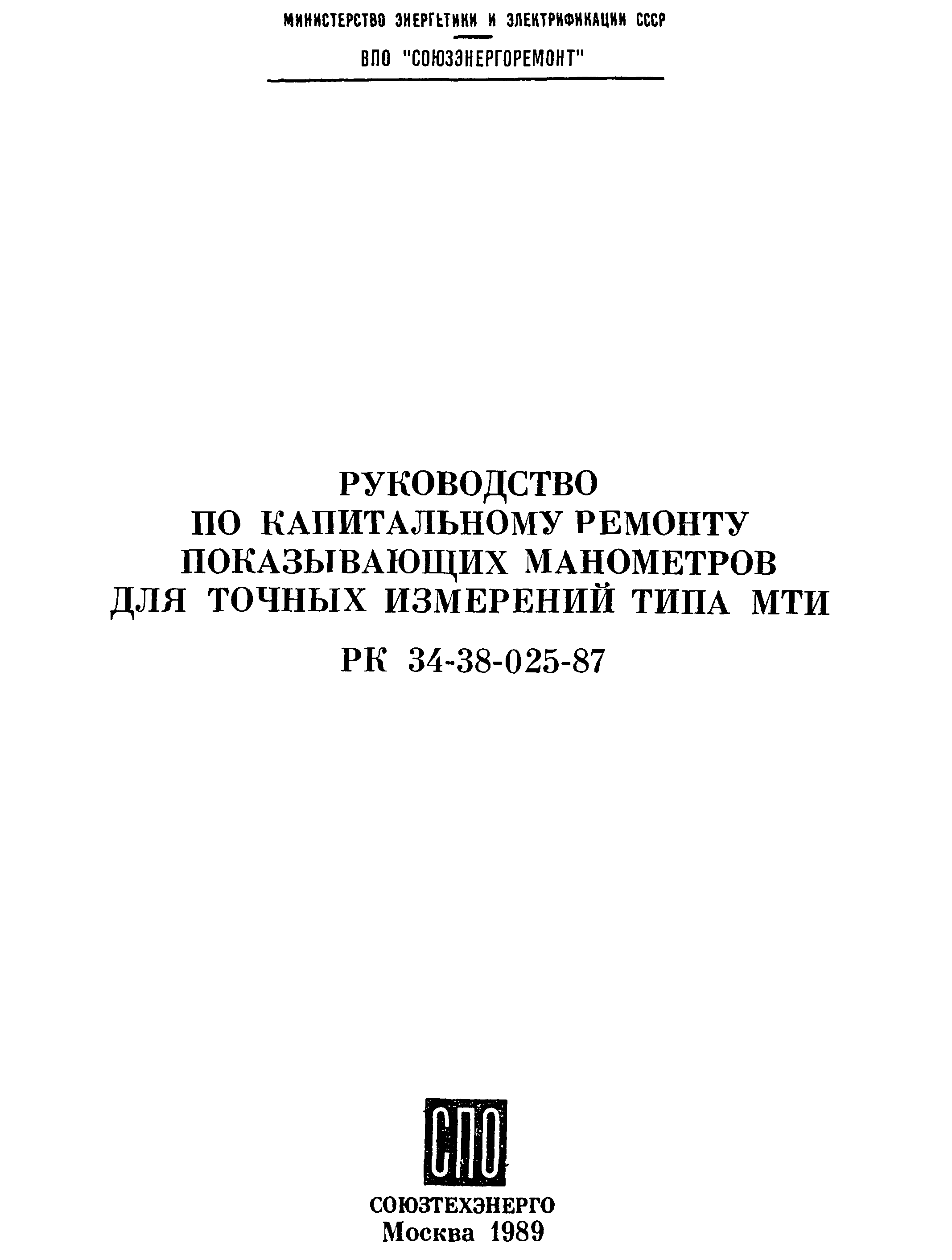 МИНИСТЕРСТВО ЭНЕРГЕТИКИ И ЭЛЕКТРИФИКАЦИИ СССР

ВПО "СОЮЗЭНЕРГОРЕМОНТ"

РУКОВОДСТВО ПО КАПИТАЛЬНОМУ РЕМОНТУ ПОКАЗЫВАЮЩИХ МАНОМЕТРОВ ДЛЯ ТОЧНЫХ ИЗМЕРЕНИЙ ТИПА МТИ

РК 34-38-025-87

СПО

СОЮЗТЕХЭНЕРГО
Москва 1989